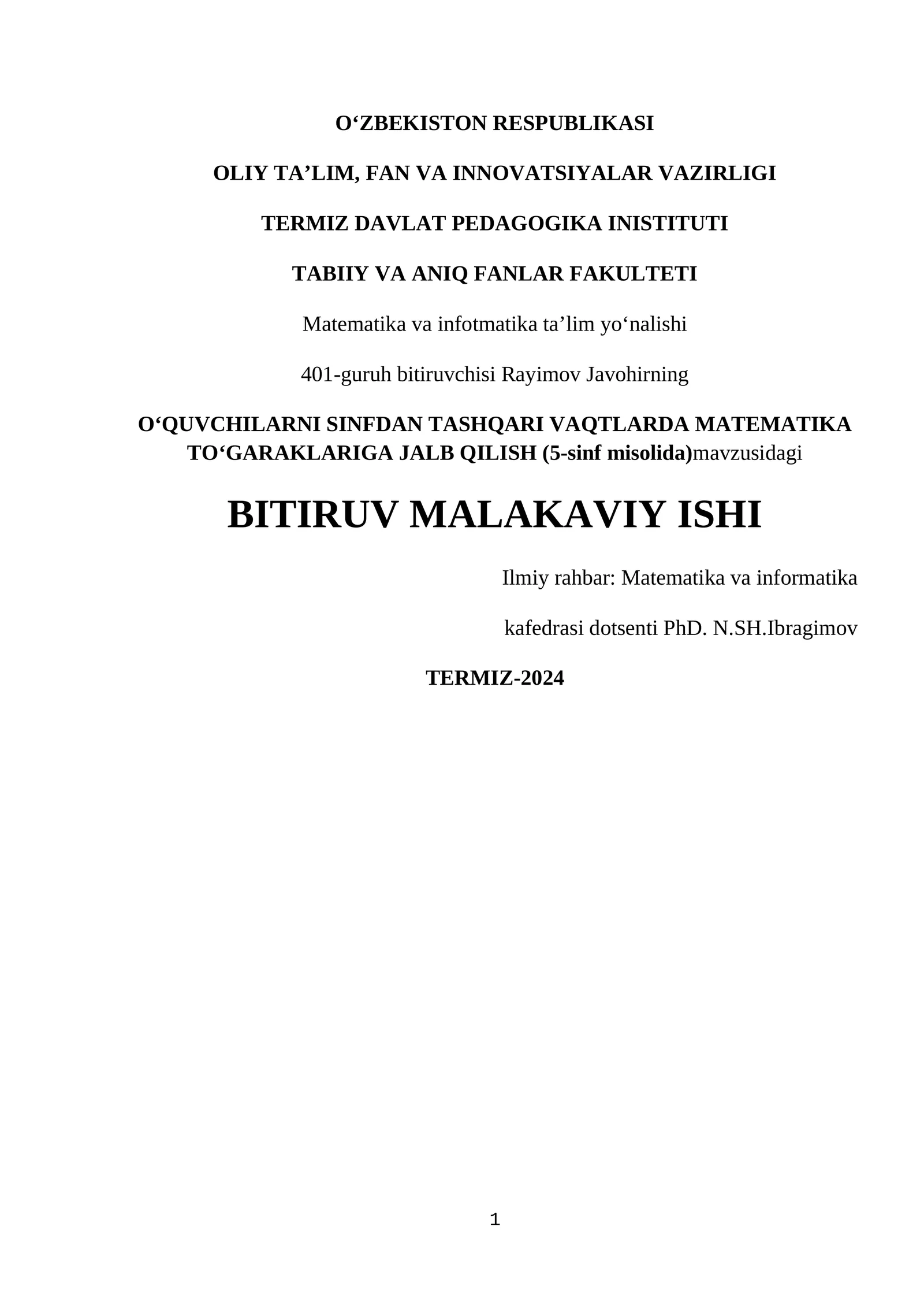 O‘ZBEKISTON RESPUBLIKASI

OLIY TA’LIM, FAN VA INNOVATSIYALAR VAZIRLIGI

TERMIZ DAVLAT PEDAGOGIKA INISTITUTI

TABIIY VA ANIQ FANLAR FAKULTETI

Matematika va infotmatika ta’lim yo‘nalishi

401-guruh bitiruvchisi Rayimov Javohirning

O‘QUVCHILARNI SINFDAN TASHQARI VAQTLARDA MATEMATIKA TO‘GARAKLARIGA JALB QILISH (5-sinf misolida)mavzusidagi

BITIRUV MALAKAVIY ISHI

Ilmiy rahbar: Matematika va informatika

kafedrasi dotsenti PhD. N.SH.Ibragimov

TERMIZ-2024

1